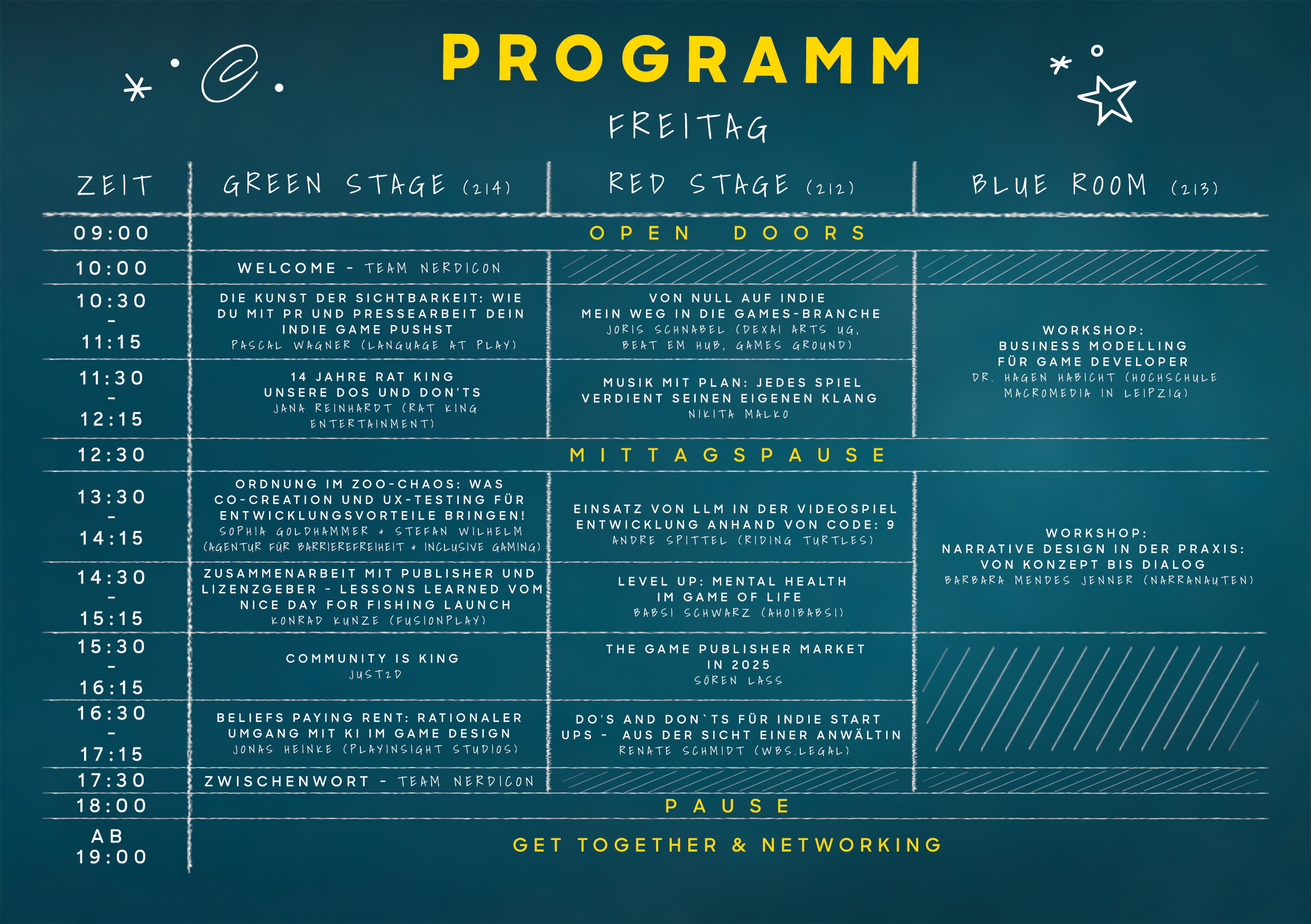 PROGRAMM

FREITAG

| ZEIT | GREEN STAGE (214) | RED STAGE (212) | BLUE ROOM (213) |
|---|---|---|---|
| 09:00 | OPEN DOORS | | |
| 10:00 | WELCOME - TEAM NERDICON | | |
| 10:30 - 11:15 | DIE KUNST DER SICHTBARKEIT: WIE DU MIT PR UND PRESSEARBEIT DEIN INDIE GAME PUSHST PASCAL WAGNER (LANGUAGE AT PLAY) | VON NULL AUF INDIE MEIN WEG IN DIE GAMES-BRANCHE JORIS SCHNABEL (DEXAI ARTS UG, BEAT EM HUB, GAMES GROUND) | WORKSHOP: BUSINESS MODELLING FÜR GAME DEVELOPER DR. HAGEN HABICHT (HOCHSCHULE MACROMEDIA IN LEIPZIG) |
| 11:30 - 12:15 | 14 JAHRE RAT KING UNSERE DOS UND DON'TS JANA REINHARDT (RAT KING ENTERTAINMENT) | MUSIK MIT PLAN: JEDES SPIEL VERDIENT SEINEN EIGENEN KLANG NIKITA MALKO | |
| 12:30 | MITTAGSPAUSE | | |
| 13:30 - 14:15 | ORDNUNG IM ZOO-CHAOS: WAS CO-CREATION UND UX-TESTING FÜR ENTWICKLUNGSVORTEILE BRINGEN! SOPHIA GOLDHAMMER + STEFAN WILHELM (AGENTUR FÜR BARRIEREFREIHEIT + INCLUSIVE GAMING) | EINSATZ VON LLM IN DER VIDEOSPIEL ENTWICKLUNG ANHAND VON CODE: 9 ANDRE SPITTEL (RIDING TURTLES) | WORKSHOP: NARRATIVE DESIGN IN DER PRAXIS: VON KONZEPT BIS DIALOG BARBARA MENDES JENNER (NARRANAUTEN) |
| 14:30 - 15:15 | ZUSAMMENARBEIT MIT PUBLISHER UND LIZENZGEBER - LESSONS LEARNED VOM NICE DAY FOR FISHING LAUNCH KONRAD KUNZE (FUSIONPLAY) | LEVEL UP: MENTAL HEALTH IM GAME OF LIFE BABSI SCHWARZ (AHOIBABSI) | |
| 15:30 - 16:15 | COMMUNITY IS KING JUST2D | THE GAME PUBLISHER MARKET IN 2025 SÖREN LASS | |
| 16:30 - 17:15 | BELIEFS PAYING RENT: RATIONALER UMGANG MIT KI IM GAME DESIGN JONAS HEINKE (PLAYINSIGHT STUDIOS) | DO'S AND DON`TS FÜR INDIE START UPS - AUS DER SICHT EINER ANWÄLTIN RENATE SCHMIDT (WBS.LEGAL) | |
| 17:30 | ZWISCHENWORT - TEAM NERDICON | | |
| 18:00 | PAUSE | | |
| AB 19:00 | GET TOGETHER & NETWORKING | | |